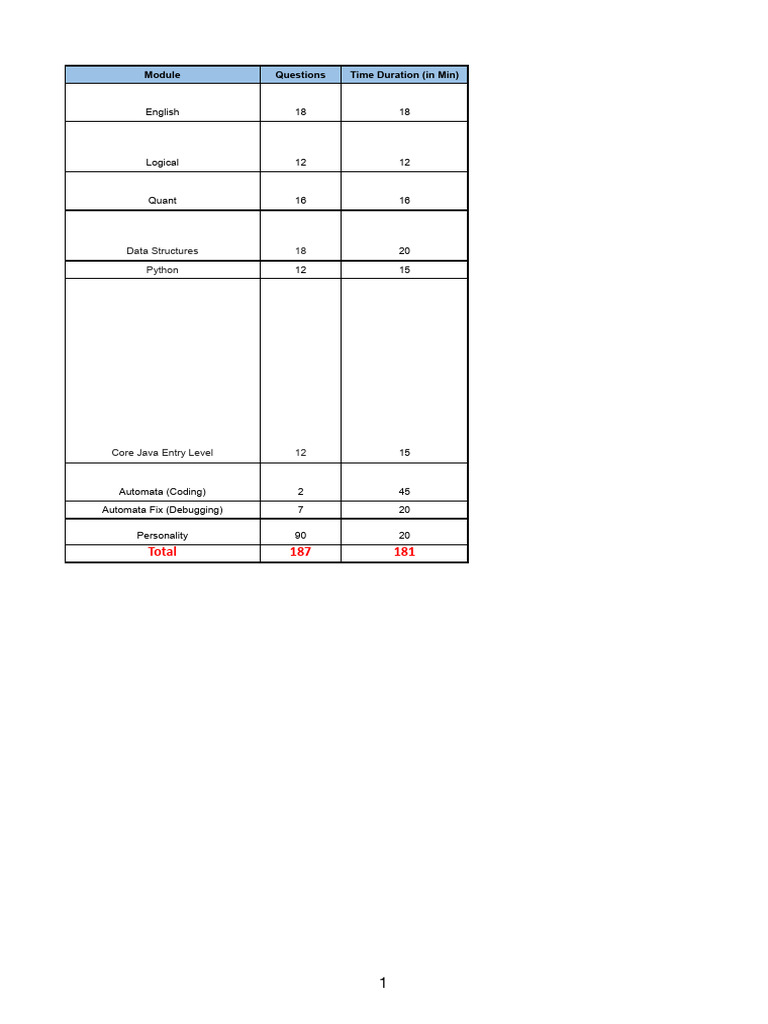 | Module | Questions | Time Duration (in Min) |
|---|---|---|
| English | 18 | 18 |
| Logical | 12 | 12 |
| Quant | 16 | 16 |
| Data Structures | 18 | 20 |
| Python | 12 | 15 |
| Core Java Entry Level | 12 | 15 |
| Automata (Coding) | 2 | 45 |
| Automata Fix (Debugging) | 7 | 20 |
| Personality | 90 | 20 |
| Total | 187 | 181 |

1